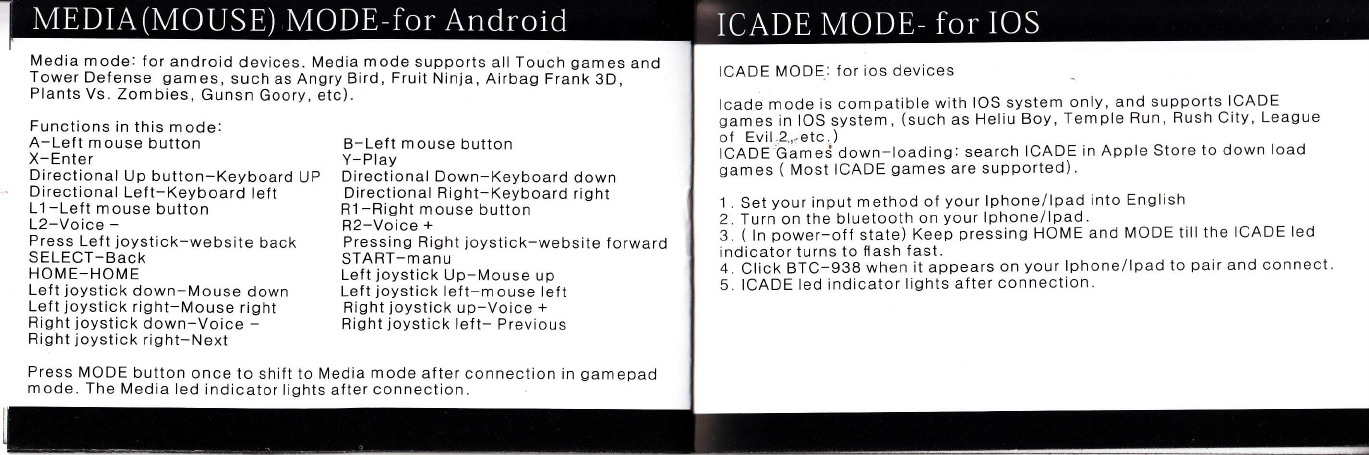 MEDIA(MOUSE) MODE-for Android

Media mode: for android devices. Media mode supports all Touch games and Tower Defense games, such as Angry Bird, Fruit Ninja, Airbag Frank 3D, Plants Vs. Zombies, Gunsn Goory, etc).

Functions in this mode:
A-Left mouse button
X-Enter
Directional Up button-Keyboard UP
Directional Left-Keyboard left
L1-Left mouse button
L2-Voice -
Press Left joystick-website back
SELECT-Back
HOME-HOME
Left joystick down-Mouse down
Left joystick right-Mouse right
Right joystick down-Voice -
Right joystick right-Next

B-Left mouse button
Y-Play
Directional Down-Keyboard down
Directional Right-Keyboard right
R1-Right mouse button
R2-Voice +
Pressing Right joystick-website forward
START-manu
Left joystick Up-Mouse up
Left joystick left-mouse left
Right joystick up-Voice +
Right joystick left- Previous

Press MODE button once to shift to Media mode after connection in gamepad mode. The Media led indicator lights after connection.

ICADE MODE- for IOS

ICADE MODE: for ios devices

Icade mode is compatible with IOS system only, and supports ICADE games in IOS system, (such as Heliu Boy, Temple Run, Rush City, League of Evil 2, etc.)
ICADE Games down-loading: search ICADE in Apple Store to down load games ( Most ICADE games are supported).

1. Set your input method of your Iphone/Ipad into English
2. Turn on the bluetooth on your Iphone/Ipad.
3. ( In power-off state) Keep pressing HOME and MODE till the ICADE led indicator turns to flash fast.
4. Click BTC-938 when it appears on your Iphone/Ipad to pair and connect.
5. ICADE led indicator lights after connection.